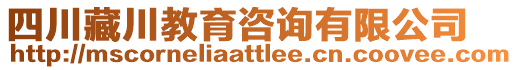 四川藏川教育咨询有限公司
http://mscorneliaattlee.cn.coovee.com